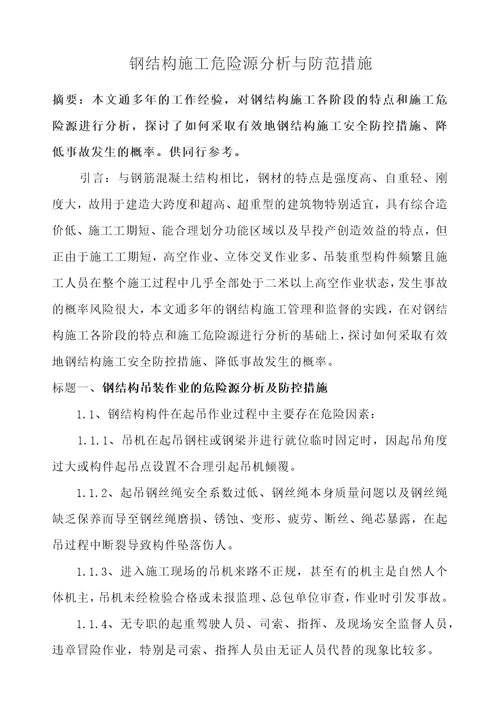 钢结构施工危险源分析与防范措施

摘要：本文通多年的工作经验，对钢结构施工各阶段的特点和施工危险源进行分析，探讨了如何采取有效地钢结构施工安全防控措施、降低事故发生的概率。供同行参考。

引言：与钢筋混凝土结构相比，钢材的特点是强度高、自重轻、刚度大，故用于建造大跨度和超高、超重型的建筑物特别适宜，具有综合造价低、施工工期短、能合理划分功能区域以及早投产创造效益的特点，但正由于施工工期短，高空作业、立体交叉作业多、吊装重型构件频繁且施工人员在整个施工过程中几乎全部处于二米以上高空作业状态，发生事故的概率风险很大，本文通多年的钢结构施工管理和监督的实践，在对钢结构施工各阶段的特点和施工危险源进行分析的基础上，探讨如何采取有效地钢结构施工安全防控措施、降低事故发生的概率。

标题一、钢结构吊装作业的危险源分析及防控措施

1.1、钢结构构件在起吊作业过程中主要存在危险因素：

1.1.1、吊机在起吊钢柱或钢梁并进行就位临时固定时，因起吊角度过大或构件起吊点设置不合理引起吊机倾覆。

1.1.2、起吊钢丝绳安全系数过低、钢丝绳本身质量问题以及钢丝绳缺乏保养而导至钢丝绳磨损、锈蚀、变形、疲劳、断丝、绳芯暴露，在起吊过程中断裂导致构件坠落伤人。

1.1.3、进入施工现场的吊机来路不正规，甚至有的机主是自然人个体机主，吊机未经检验合格或未报监理、总包单位审查，作业时引发事故。

1.1.4、无专职的起重驾驶人员、司索、指挥、及现场安全监督人员，违章冒险作业，特别是司索、指挥人员由无证人员代替的现象比较多。